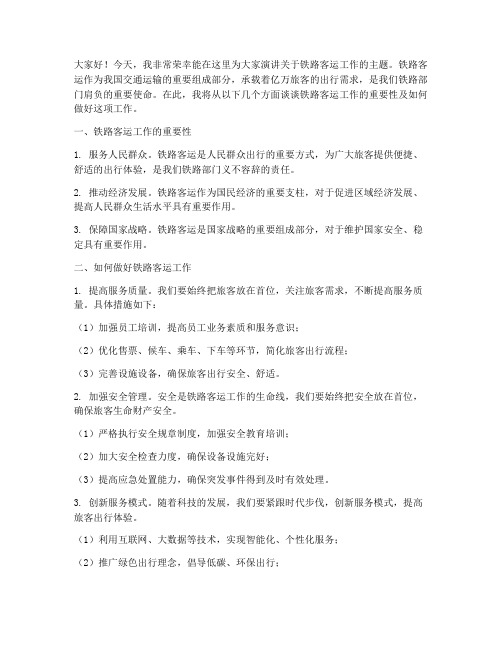 大家好！今天，我非常荣幸能在这里为大家演讲关于铁路客运工作的主题。铁路客运作为我国交通运输的重要组成部分，承载着亿万旅客的出行需求，是我们铁路部门肩负的重要使命。在此，我将从以下几个方面谈谈铁路客运工作的重要性及如何做好这项工作。

一、铁路客运工作的重要性

1. 服务人民群众。铁路客运是人民群众出行的重要方式，为广大旅客提供便捷、舒适的出行体验，是我们铁路部门义不容辞的责任。

2. 推动经济发展。铁路客运作为国民经济的重要支柱，对于促进区域经济发展、提高人民群众生活水平具有重要作用。

3. 保障国家战略。铁路客运是国家战略的重要组成部分，对于维护国家安全、稳定具有重要作用。

二、如何做好铁路客运工作

1. 提高服务质量。我们要始终把旅客放在首位，关注旅客需求，不断提高服务质量。具体措施如下：

（1）加强员工培训，提高员工业务素质和服务意识；

（2）优化售票、候车、乘车、下车等环节，简化旅客出行流程；

（3）完善设施设备，确保旅客出行安全、舒适。

2. 加强安全管理。安全是铁路客运工作的生命线，我们要始终把安全放在首位，确保旅客生命财产安全。

（1）严格执行安全规章制度，加强安全教育培训；

（2）加大安全检查力度，确保设备设施完好；

（3）提高应急处置能力，确保突发事件得到及时有效处理。

3. 创新服务模式。随着科技的发展，我们要紧跟时代步伐，创新服务模式，提高旅客出行体验。

（1）利用互联网、大数据等技术，实现智能化、个性化服务；

（2）推广绿色出行理念，倡导低碳、环保出行；